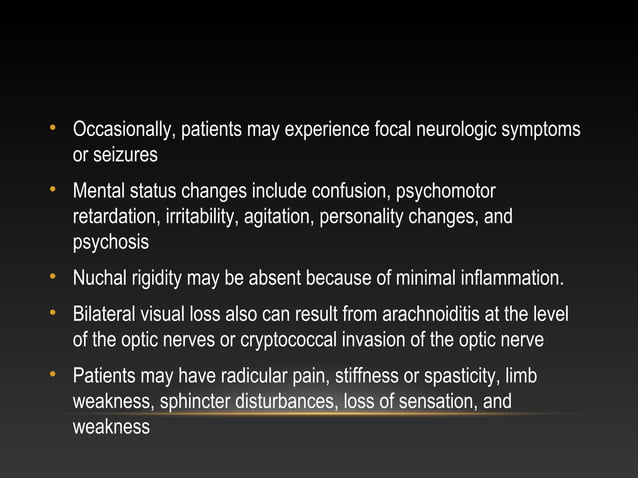 • Occasionally, patients may experience focal neurologic symptoms or seizures

• Mental status changes include confusion, psychomotor retardation, irritability, agitation, personality changes, and psychosis

• Nuchal rigidity may be absent because of minimal inflammation.

• Bilateral visual loss also can result from arachnoiditis at the level of the optic nerves or cryptococcal invasion of the optic nerve

• Patients may have radicular pain, stiffness or spasticity, limb weakness, sphincter disturbances, loss of sensation, and weakness